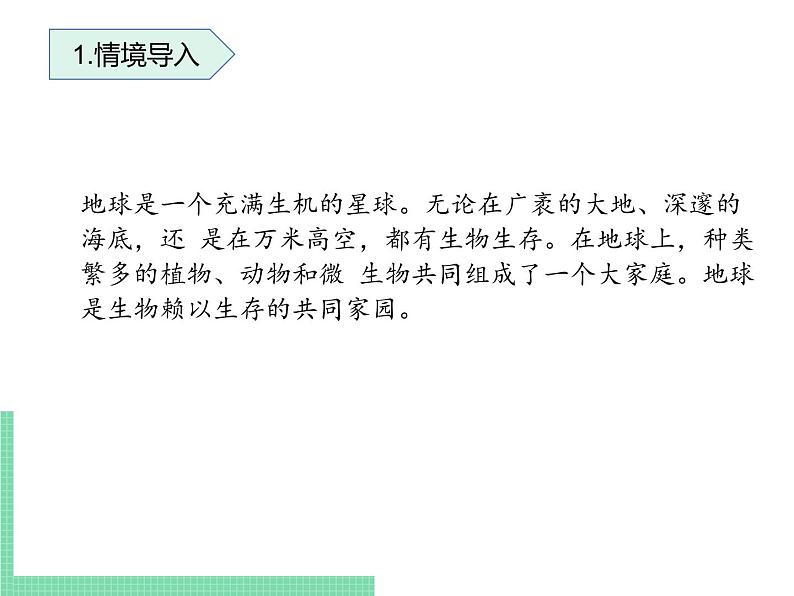 1.情境导入

地球是一个充满生机的星球。无论在广袤的大地、深邃的海底，还 是在万米高空，都有生物生存。在地球上，种类繁多的植物、动物和微 生物共同组成了一个大家庭。地球是生物赖以生存的共同家园。